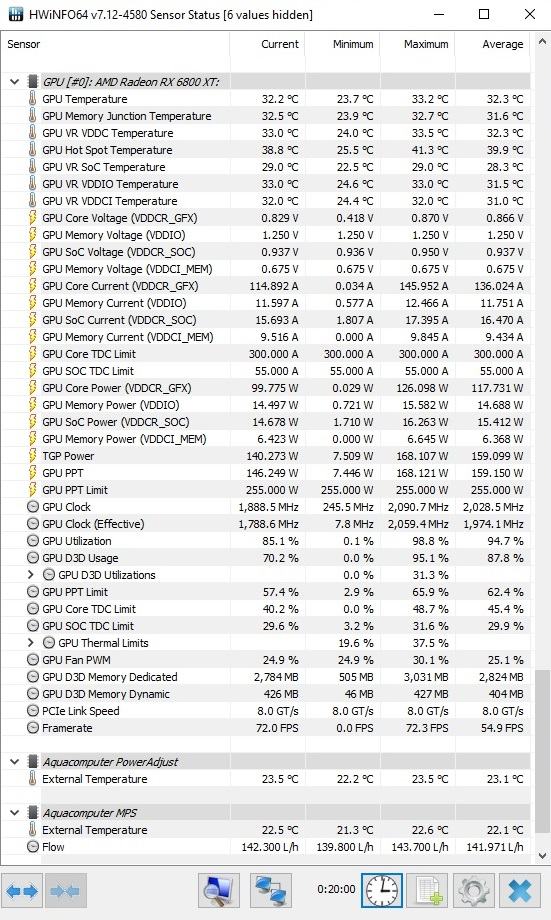 HWiNFO64 v7.12-4580 Sensor Status [6 values hidden]

| Sensor | Current | Minimum | Maximum | Average |
|---|---|---|---|---|
| GPU [#0]: AMD Radeon RX 6800 XT: | | | | |
| GPU Temperature | 32.2 °C | 23.7 °C | 33.2 °C | 32.3 °C |
| GPU Memory Junction Temperature | 32.5 °C | 23.9 °C | 32.7 °C | 31.6 °C |
| GPU VR VDDC Temperature | 33.0 °C | 24.0 °C | 33.5 °C | 32.3 °C |
| GPU Hot Spot Temperature | 38.8 °C | 25.5 °C | 41.3 °C | 39.9 °C |
| GPU VR SoC Temperature | 29.0 °C | 22.5 °C | 29.0 °C | 28.3 °C |
| GPU VR VDDIO Temperature | 33.0 °C | 24.6 °C | 33.0 °C | 31.5 °C |
| GPU VR VDDCI Temperature | 32.0 °C | 24.4 °C | 32.0 °C | 31.0 °C |
| GPU Core Voltage (VDDCR_GFX) | 0.829 V | 0.418 V | 0.870 V | 0.866 V |
| GPU Memory Voltage (VDDIO) | 1.250 V | 1.250 V | 1.250 V | 1.250 V |
| GPU SoC Voltage (VDDCR_SOC) | 0.937 V | 0.936 V | 0.950 V | 0.937 V |
| GPU Memory Voltage (VDDCI_MEM) | 0.675 V | 0.675 V | 0.675 V | 0.675 V |
| GPU Core Current (VDDCR_GFX) | 114.892 A | 0.034 A | 145.952 A | 136.024 A |
| GPU Memory Current (VDDIO) | 11.597 A | 0.577 A | 12.466 A | 11.751 A |
| GPU SoC Current (VDDCR_SOC) | 15.693 A | 1.807 A | 17.395 A | 16.470 A |
| GPU Memory Current (VDDCI_MEM) | 9.516 A | 0.000 A | 9.845 A | 9.434 A |
| GPU Core TDC Limit | 300.000 A | 300.000 A | 300.000 A | 300.000 A |
| GPU SOC TDC Limit | 55.000 A | 55.000 A | 55.000 A | 55.000 A |
| GPU Core Power (VDDCR_GFX) | 99.775 W | 0.029 W | 126.098 W | 117.731 W |
| GPU Memory Power (VDDIO) | 14.497 W | 0.721 W | 15.582 W | 14.688 W |
| GPU SoC Power (VDDCR_SOC) | 14.678 W | 1.710 W | 16.263 W | 15.412 W |
| GPU Memory Power (VDDCI_MEM) | 6.423 W | 0.000 W | 6.645 W | 6.368 W |
| TGP Power | 140.273 W | 7.509 W | 168.107 W | 159.099 W |
| GPU PPT | 146.249 W | 7.446 W | 168.121 W | 159.150 W |
| GPU PPT Limit | 255.000 W | 255.000 W | 255.000 W | 255.000 W |
| GPU Clock | 1,888.5 MHz | 245.5 MHz | 2,090.7 MHz | 2,028.5 MHz |
| GPU Clock (Effective) | 1,788.6 MHz | 7.8 MHz | 2,059.4 MHz | 1,974.1 MHz |
| GPU Utilization | 85.1 % | 0.1 % | 98.8 % | 94.7 % |
| GPU D3D Usage | 70.2 % | 0.0 % | 95.1 % | 87.8 % |
| GPU D3D Utilizations | | 0.0 % | 31.3 % | |
| GPU PPT Limit | 57.4 % | 2.9 % | 65.9 % | 62.4 % |
| GPU Core TDC Limit | 40.2 % | 0.0 % | 48.7 % | 45.4 % |
| GPU SOC TDC Limit | 29.6 % | 3.2 % | 31.6 % | 29.9 % |
| GPU Thermal Limits | | 19.6 % | 37.5 % | |
| GPU Fan PWM | 24.9 % | 24.9 % | 30.1 % | 25.1 % |
| GPU D3D Memory Dedicated | 2,784 MB | 505 MB | 3,031 MB | 2,824 MB |
| GPU D3D Memory Dynamic | 426 MB | 46 MB | 427 MB | 404 MB |
| PCIe Link Speed | 8.0 GT/s | 8.0 GT/s | 8.0 GT/s | 8.0 GT/s |
| Framerate | 72.0 FPS | 0.0 FPS | 72.3 FPS | 54.9 FPS |
| Aquacomputer PowerAdjust | | | | |
| External Temperature | 23.5 °C | 22.2 °C | 23.5 °C | 23.1 °C |
| Aquacomputer MPS | | | | |
| External Temperature | 22.5 °C | 21.3 °C | 22.6 °C | 22.1 °C |
| Flow | 142.300 L/h | 139.800 L/h | 143.700 L/h | 141.971 L/h |

0:20:00